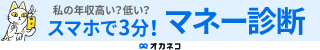 私の年収高い？低い？
スマホで3分！ マネー診断
オカネコ